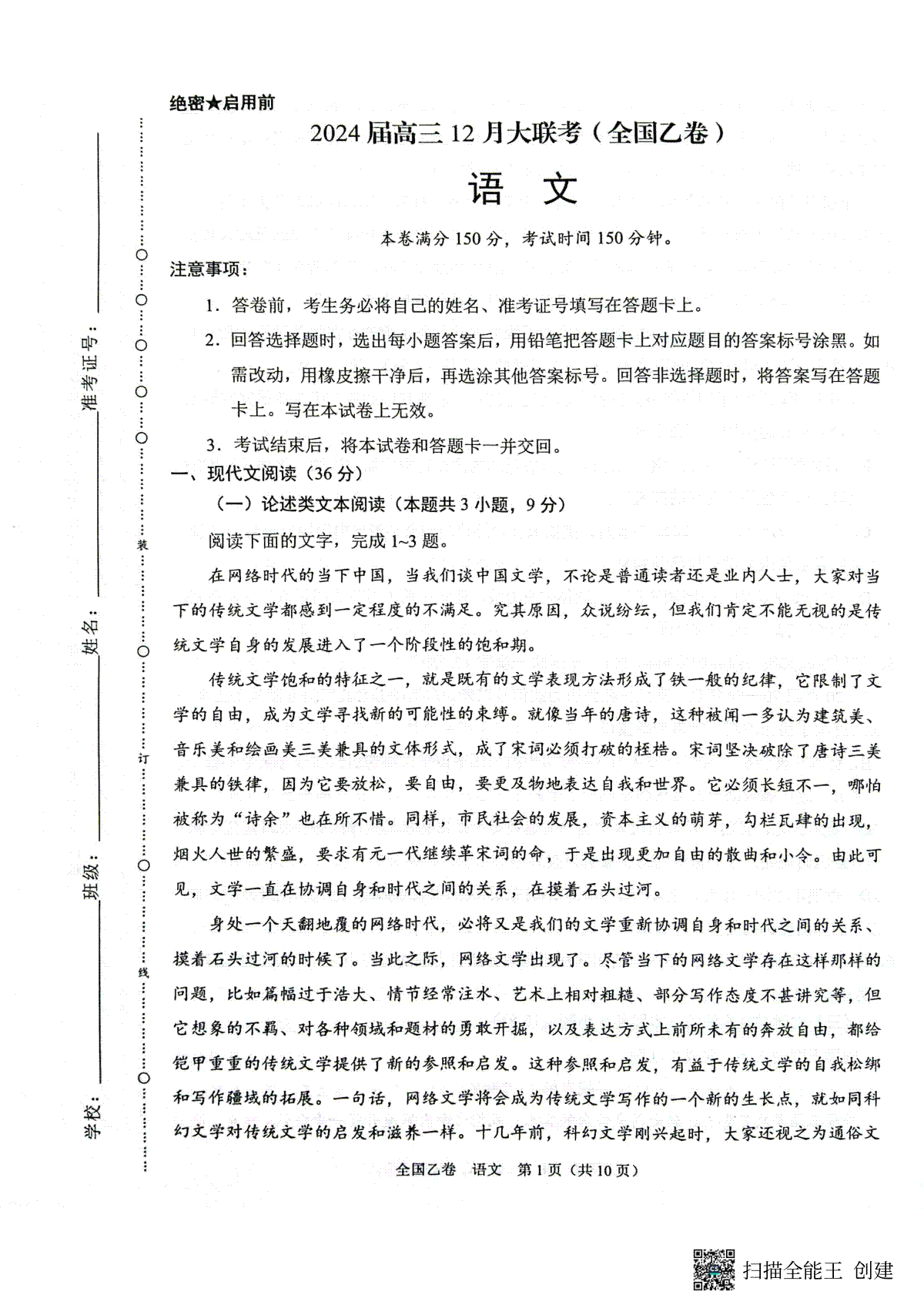 绝密★启用前

2024届高三12月大联考（全国乙卷）

语　文

本卷满分150分，考试时间150分钟。

注意事项：

1．答卷前，考生务必将自己的姓名、准考证号填写在答题卡上。

2．回答选择题时，选出每小题答案后，用铅笔把答题卡上对应题目的答案标号涂黑。如需改动，用橡皮擦干净后，再选涂其他答案标号。回答非选择题时，将答案写在答题卡上。写在本试卷上无效。

3．考试结束后，将本试卷和答题卡一并交回。

一、现代文阅读（36分）

（一）论述类文本阅读（本题共3小题，9分）

阅读下面的文字，完成1~3题。

在网络时代的当下中国，当我们谈中国文学，不论是普通读者还是业内人士，大家对当下的传统文学都感到一定程度的不满足。究其原因，众说纷纭，但我们肯定不能无视的是传统文学自身的发展进入了一个阶段性的饱和期。

传统文学饱和的特征之一，就是既有的文学表现方法形成了铁一般的纪律，它限制了文学的自由，成为文学寻找新的可能性的束缚。就像当年的唐诗，这种被闻一多认为建筑美、音乐美和绘画美三美兼具的文体形式，成了宋词必须打破的桎梏。宋词坚决破除了唐诗三美兼具的铁律，因为它要放松，要自由，要更及物地表达自我和世界。它必须长短不一，哪怕被称为“诗余”也在所不惜。同样，市民社会的发展，资本主义的萌芽，勾栏瓦肆的出现，烟火人世的繁盛，要求有元一代继续革宋词的命，于是出现更加自由的散曲和小令。由此可见，文学一直在协调自身和时代之间的关系，在摸着石头过河。

身处一个天翻地覆的网络时代，必将又是我们的文学重新协调自身和时代之间的关系、摸着石头过河的时候了。当此之际，网络文学出现了。尽管当下的网络文学存在这样那样的问题，比如篇幅过于浩大、情节经常注水、艺术上相对粗糙、部分写作态度不甚讲究等，但它想象的不羁、对各种领域和题材的勇敢开掘，以及表达方式上前所未有的奔放自由，都给铠甲重重的传统文学提供了新的参照和启发。这种参照和启发，有益于传统文学的自我松绑和写作疆域的拓展。一句话，网络文学将会成为传统文学写作的一个新的生长点，就如同科幻文学对传统文学的启发和滋养一样。十几年前，科幻文学刚兴起时，大家还视之为通俗文

全国乙卷　语文　第1页（共10页）

准考证号：

姓名：

班级：

学校：

装

订

线

扫描全能王 创建